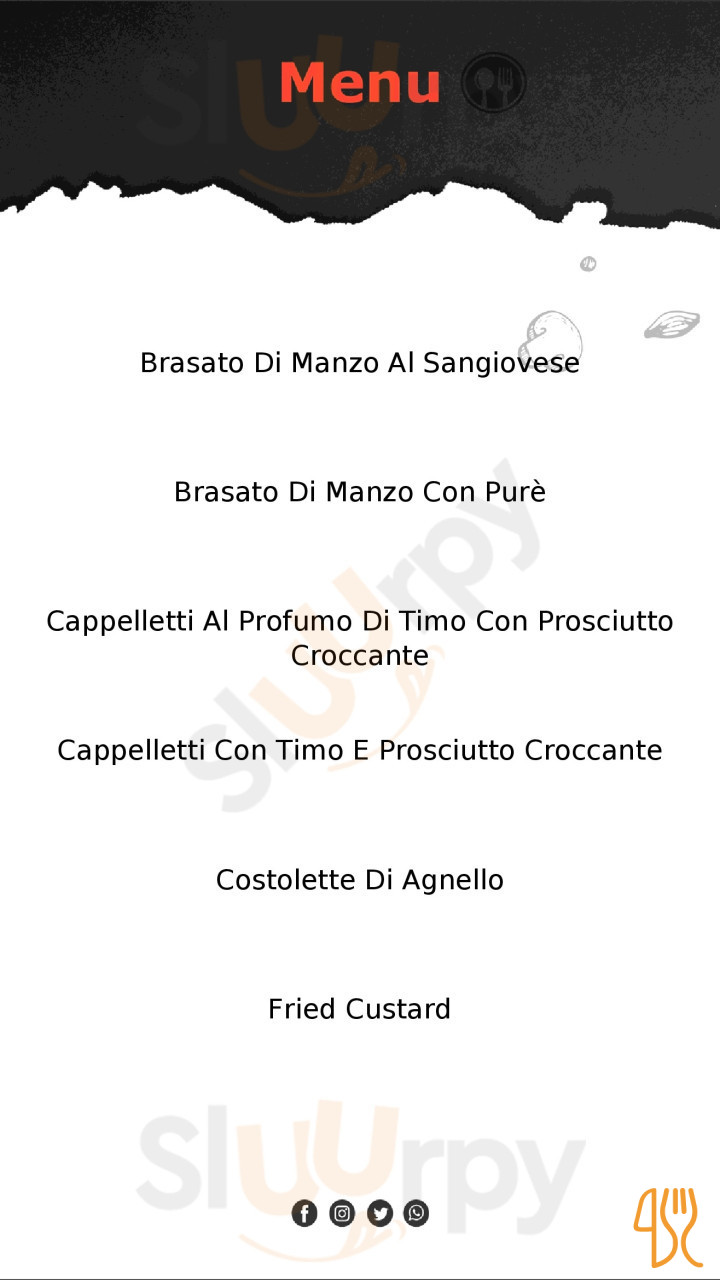 Menu

Brasato Di Manzo Al Sangiovese

Brasato Di Manzo Con Purè

Cappelletti Al Profumo Di Timo Con Prosciutto Croccante

Cappelletti Con Timo E Prosciutto Croccante

Costolette Di Agnello

Fried Custard

Sluurpy